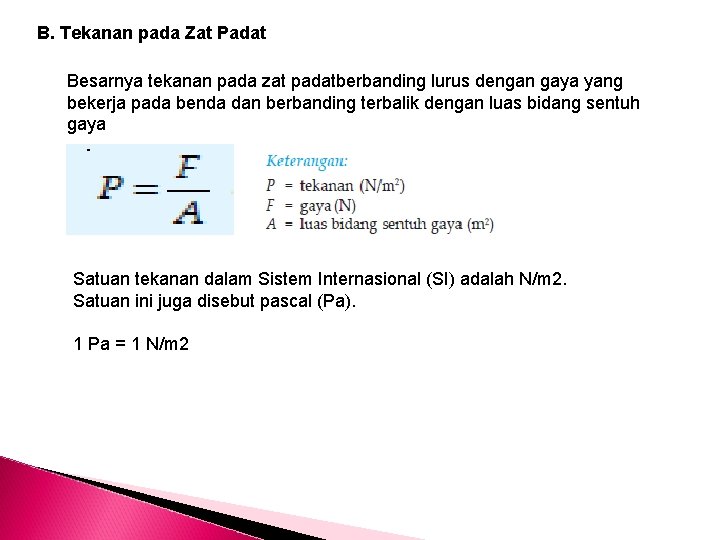 B. Tekanan pada Zat Padat

Besarnya tekanan pada zat padatberbanding lurus dengan gaya yang bekerja pada benda dan berbanding terbalik dengan luas bidang sentuh gaya

.

$P = \frac{F}{A}$

Keterangan:
$P$ = tekanan (N/m$^2$)
$F$ = gaya (N)
$A$ = luas bidang sentuh gaya (m$^2$)

Satuan tekanan dalam Sistem Internasional (SI) adalah N/m2.
Satuan ini juga disebut pascal (Pa).

1 Pa = 1 N/m2